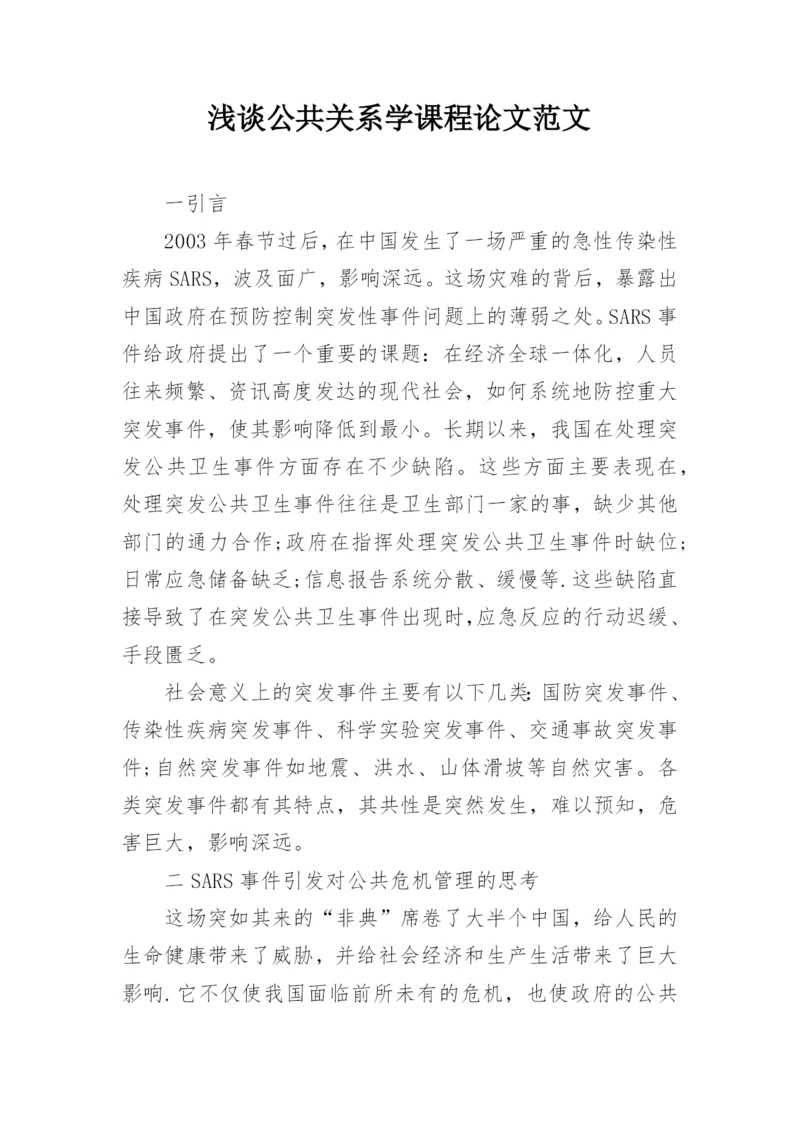 浅谈公共关系学课程论文范文

一引言

2003 年春节过后，在中国发生了一场严重的急性传染性疾病 SARS，波及面广，影响深远。这场灾难的背后，暴露出中国政府在预防控制突发性事件问题上的薄弱之处。SARS 事件给政府提出了一个重要的课题：在经济全球一体化，人员往来频繁、资讯高度发达的现代社会，如何系统地防控重大突发事件，使其影响降低到最小。长期以来，我国在处理突发公共卫生事件方面存在不少缺陷。这些方面主要表现在，处理突发公共卫生事件往往是卫生部门一家的事，缺少其他部门的通力合作;政府在指挥处理突发公共卫生事件时缺位;日常应急储备缺乏;信息报告系统分散、缓慢等.这些缺陷直接导致了在突发公共卫生事件出现时,应急反应的行动迟缓、手段匮乏。

社会意义上的突发事件主要有以下几类:国防突发事件、传染性疾病突发事件、科学实验突发事件、交通事故突发事件;自然突发事件如地震、洪水、山体滑坡等自然灾害。各类突发事件都有其特点，其共性是突然发生，难以预知，危害巨大，影响深远。

二 SARS 事件引发对公共危机管理的思考

这场突如其来的“非典”席卷了大半个中国，给人民的生命健康带来了威胁，并给社会经济和生产生活带来了巨大影响.它不仅使我国面临前所未有的危机，也使政府的公共